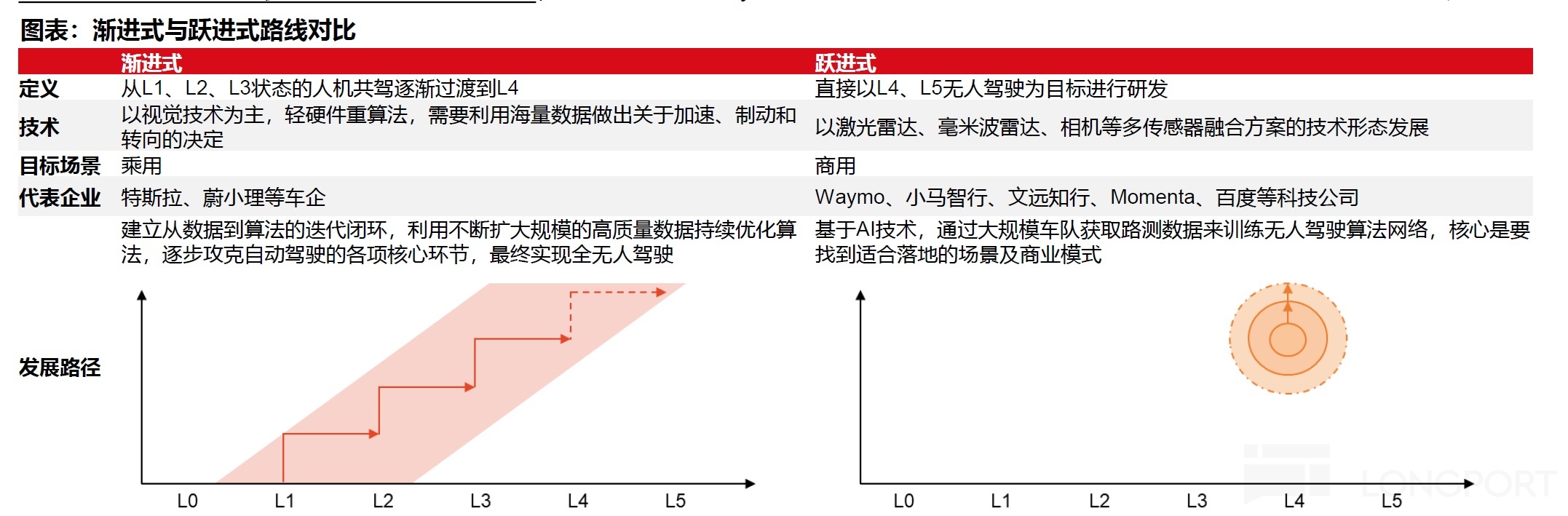 图表：渐进式与跃进式路线对比

| | 渐进式 | 跃进式 |
|---|---|---|
| 定义 | 从L1、L2、L3状态的人机共驾逐渐过渡到L4 | 直接以L4、L5无人驾驶为目标进行研发 |
| 技术 | 以视觉技术为主，轻硬件重算法，需要利用海量数据做出关于加速、制动和转向的决定 | 以激光雷达、毫米波雷达、相机等多传感器融合方案的技术形态发展 |
| 目标场景 | 乘用 | 商用 |
| 代表企业 | 特斯拉、蔚小理等车企 | Waymo、小马智行、文远知行、Momenta、百度等科技公司 |
| 发展路径 | 建立从数据到算法的迭代闭环，利用不断扩大规模的高质量数据持续优化算法，逐步攻克自动驾驶的各项核心环节，最终实现全无人驾驶 | 基于AI技术，通过大规模车队获取路测数据来训练无人驾驶算法网络，核心是要找到适合落地的场景及商业模式 |

L0 L1 L2 L3 L4 L5

L0 L1 L2 L3 L4 L5

LONGPORT